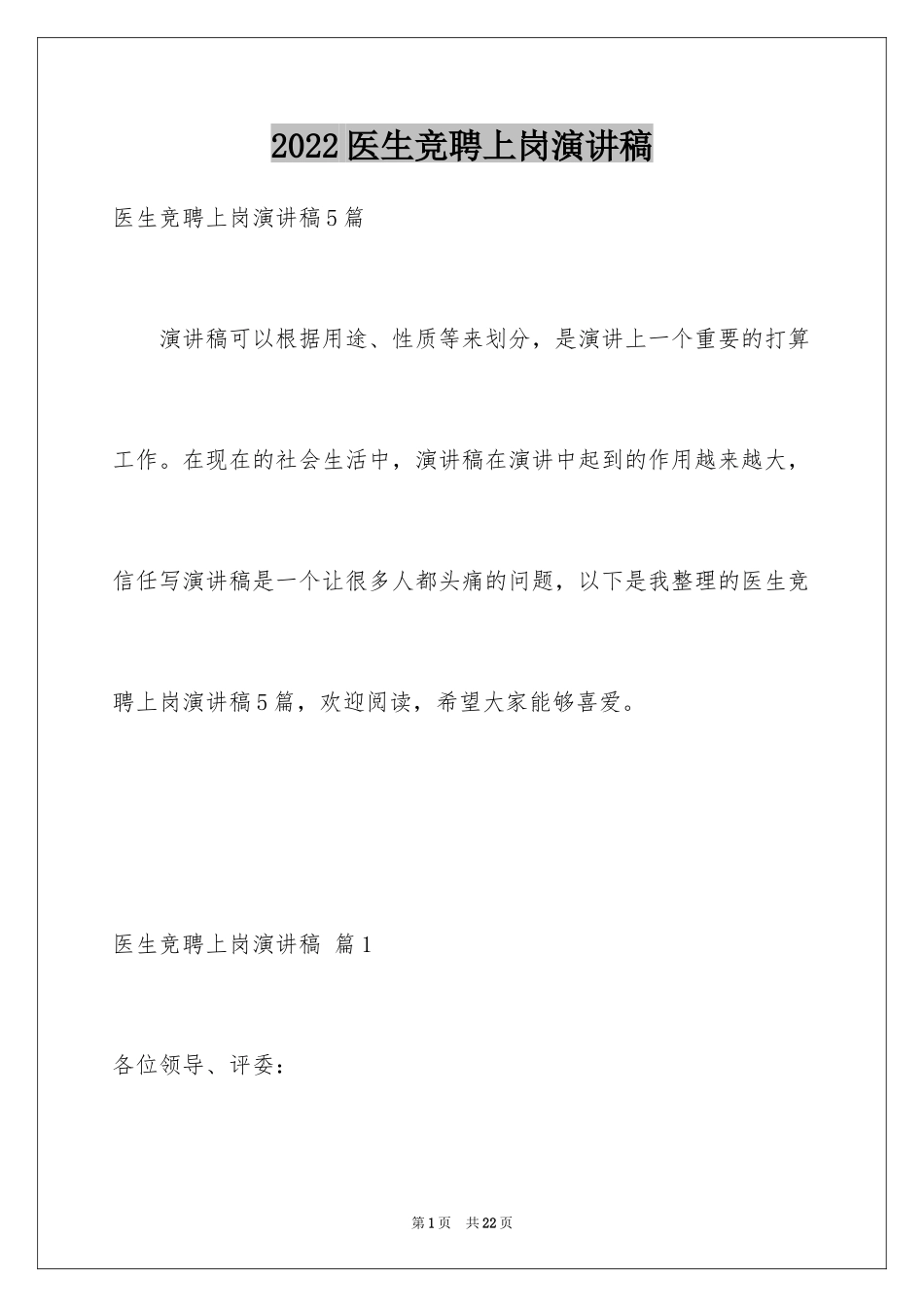 2022 医生竞聘上岗演讲稿

医生竞聘上岗演讲稿 5 篇

演讲稿可以根据用途、性质等来划分，是演讲上一个重要的打算工作。在现在的社会生活中，演讲稿在演讲中起到的作用越来越大，信任写演讲稿是一个让很多人都头痛的问题，以下是我整理的医生竞聘上岗演讲稿 5 篇，欢迎阅读，希望大家能够喜爱。

医生竞聘上岗演讲稿 篇 1

各位领导、评委：

第 1 页 共 22 页